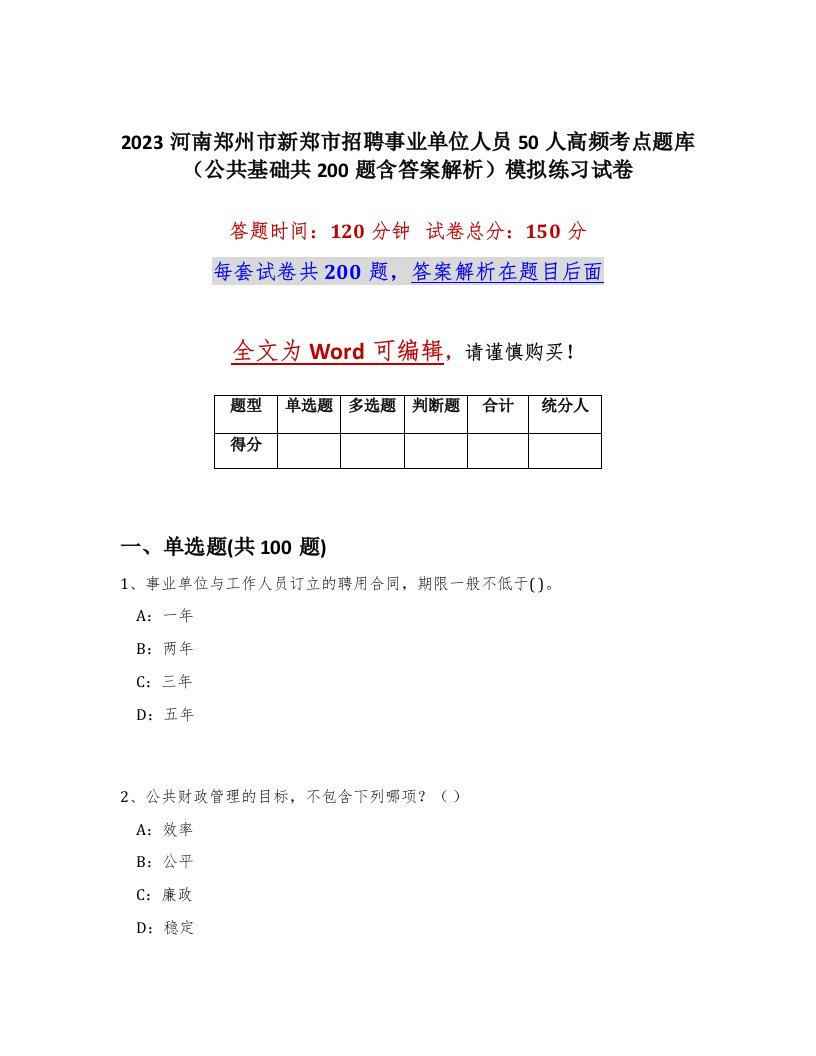 2023 河南郑州市新郑市招聘事业单位人员 50 人高频考点题库（公共基础共 200 题含答案解析）模拟练习试卷

答题时间：120 分钟　试卷总分：150 分

每套试卷共 200 题，答案解析在题目后面

全文为 Word 可编辑，请谨慎购买！

| 题型 | 单选题 | 多选题 | 判断题 | 合计 | 统分人 |
|---|---|---|---|---|---|
| 得分 | | | | | |

一、单选题(共 100 题)

1、事业单位与工作人员订立的聘用合同，期限一般不低于( )。

A：一年

B：两年

C：三年

D：五年

2、公共财政管理的目标，不包含下列哪项？（ ）

A：效率

B：公平

C：廉政

D：稳定